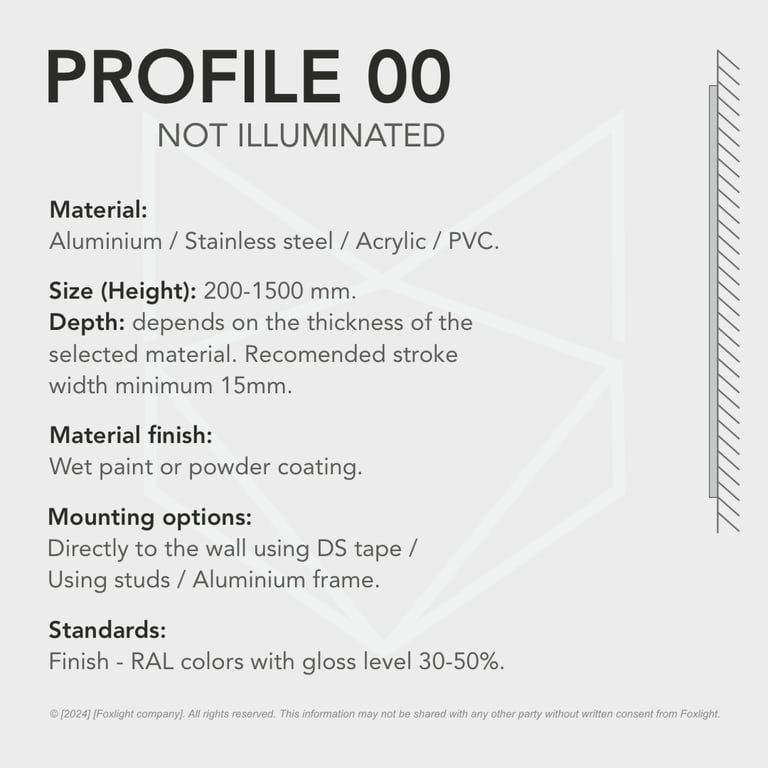 PROFILE 00
NOT ILLUMINATED

Material:
Aluminium / Stainless steel / Acrylic / PVC.

Size (Height): 200-1500 mm.
Depth: depends on the thickness of the selected material. Recomended stroke width minimum 15mm.

Material finish:
Wet paint or powder coating.

Mounting options:
Directly to the wall using DS tape / Using studs / Aluminium frame.

Standards:
Finish - RAL colors with gloss level 30-50%.

© [2024] [Foxlight company]. All rights reserved. This information may not be shared with any other party without written consent from Foxlight.